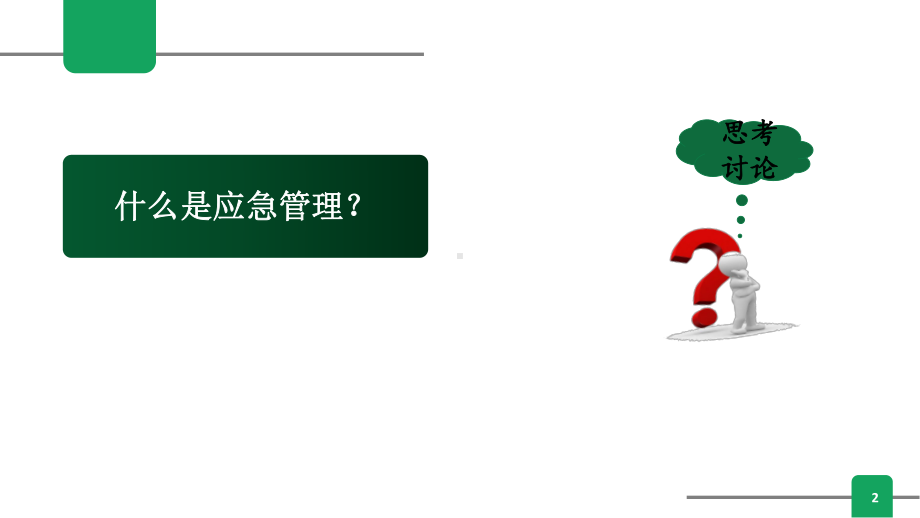 什么是应急管理？

思考
讨论

2